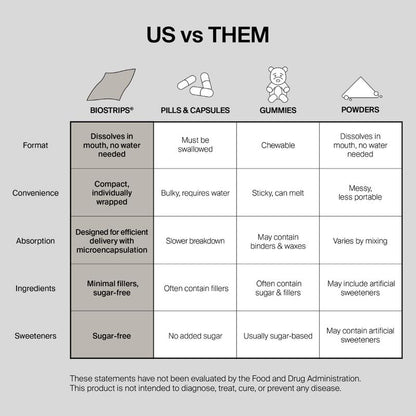 US vs THEM

| | BIOSTRIPS® | PILLS & CAPSULES | GUMMIES | POWDERS |
|---|---|---|---|---|
| Format | Dissolves in mouth, no water needed | Must be swallowed | Chewable | Dissolves in mouth, no water needed |
| Convenience | Compact, individually wrapped | Bulky, requires water | Sticky, can melt | Messy, less portable |
| Absorption | Designed for efficient delivery with microencapsulation | Slower breakdown | May contain binders & waxes | Varies by mixing |
| Ingredients | Minimal fillers, sugar-free | Often contain fillers | Often contain sugar & fillers | May include artificial sweeteners |
| Sweeteners | Sugar-free | No added sugar | Usually sugar-based | May contain artificial sweeteners |

These statements have not been evaluated by the Food and Drug Administration. This product is not intended to diagnose, treat, cure, or prevent any disease.